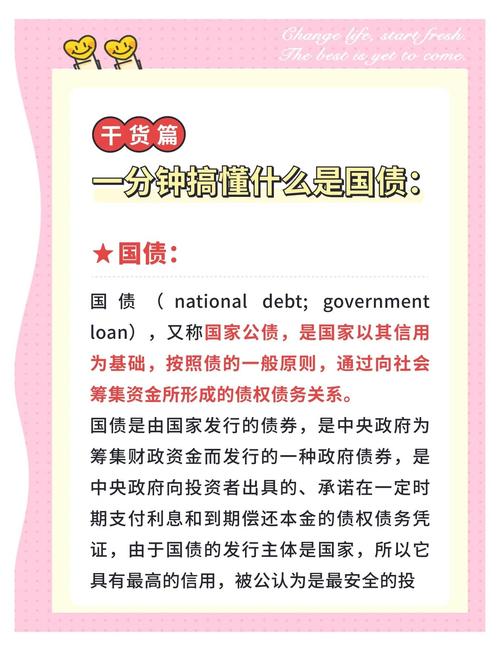 Change life, start fresh.
The best is yet to come.

干货篇

一分钟搞懂什么是国债：

★国债：

国债（national debt; government loan），又称国家公债，是国家以其信用为基础，按照债的一般原则，通过向社会筹集资金所形成的债权债务关系。

国债是由国家发行的债券，是中央政府为筹集财政资金而发行的一种政府债券，是中央政府向投资者出具的、承诺在一定时期支付利息和到期偿还本金的债权债务凭证，由于国债的发行主体是国家，所以它具有最高的信用，被公认为是最安全的投